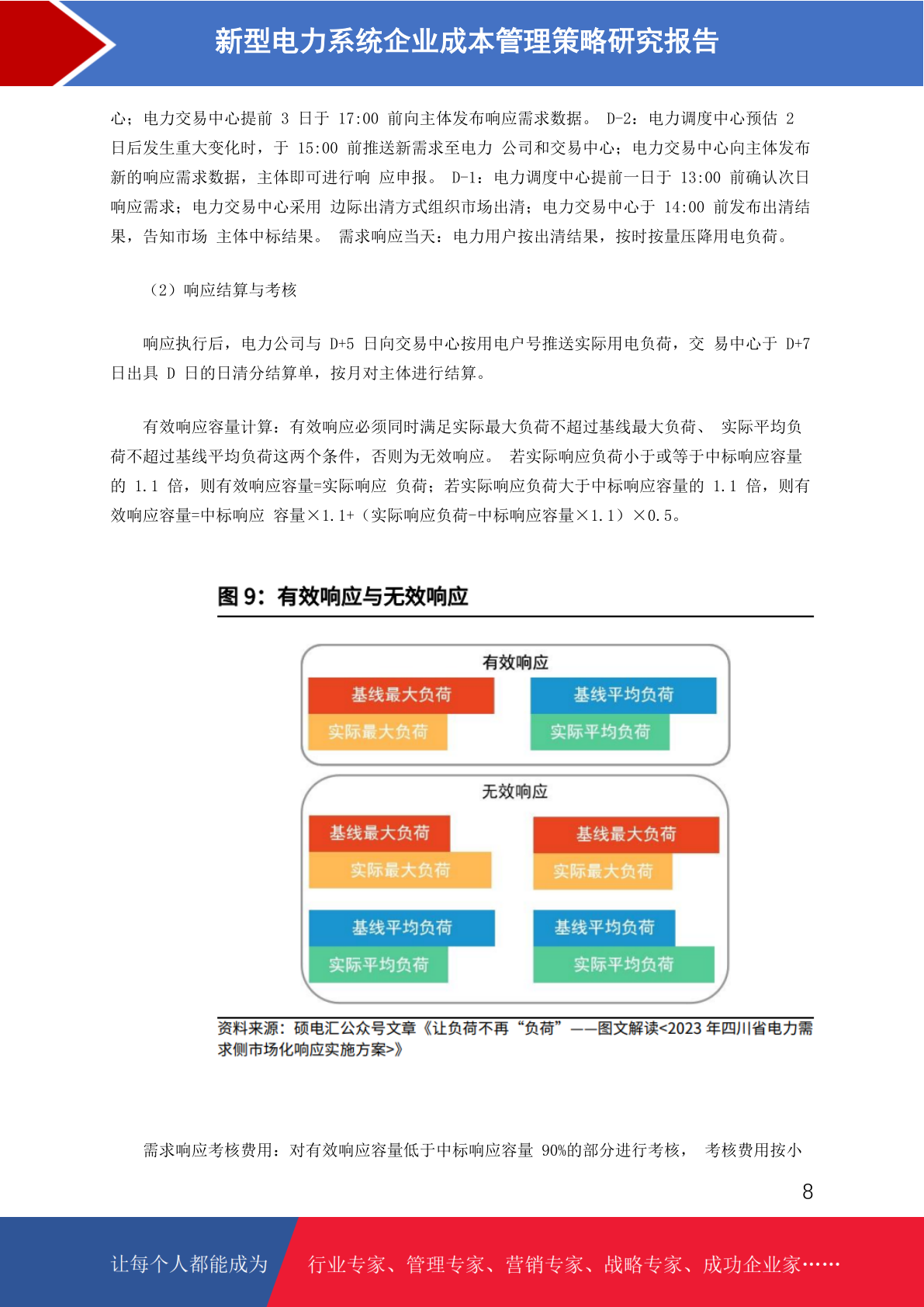 新型电力系统企业成本管理策略研究报告

心；电力交易中心提前 3 日于 17:00 前向主体发布响应需求数据。 D-2：电力调度中心预估 2 日后发生重大变化时，于 15:00 前推送新需求至电力 公司和交易中心；电力交易中心向主体发布新的响应需求数据，主体即可进行响 应申报。 D-1：电力调度中心提前一日于 13:00 前确认次日响应需求；电力交易中心采用 边际出清方式组织市场出清；电力交易中心于 14:00 前发布出清结果，告知市场 主体中标结果。 需求响应当天：电力用户按出清结果，按时按量压降用电负荷。

（2）响应结算与考核

响应执行后，电力公司与 D+5 日向交易中心按用电户号推送实际用电负荷，交 易中心于 D+7 日出具 D 日的日清分结算单，按月对主体进行结算。

有效响应容量计算：有效响应必须同时满足实际最大负荷不超过基线最大负荷、 实际平均负荷不超过基线平均负荷这两个条件，否则为无效响应。 若实际响应负荷小于或等于中标响应容量的 1.1 倍，则有效响应容量=实际响应 负荷；若实际响应负荷大于中标响应容量的 1.1 倍，则有效响应容量=中标响应 容量×1.1+（实际响应负荷-中标响应容量×1.1）×0.5。

图 9：有效响应与无效响应

有效响应
基线最大负荷
实际最大负荷
基线平均负荷
实际平均负荷

无效响应
基线最大负荷
实际最大负荷
基线最大负荷
实际最大负荷
基线平均负荷
实际平均负荷
基线平均负荷
实际平均负荷

资料来源：硕电汇公众号文章《让负荷不再“负荷”——图文解读<2023 年四川省电力需求侧市场化响应实施方案>》

需求响应考核费用：对有效响应容量低于中标响应容量 90%的部分进行考核， 考核费用按小

8

让每个人都能成为 行业专家、管理专家、营销专家、战略专家、成功企业家……